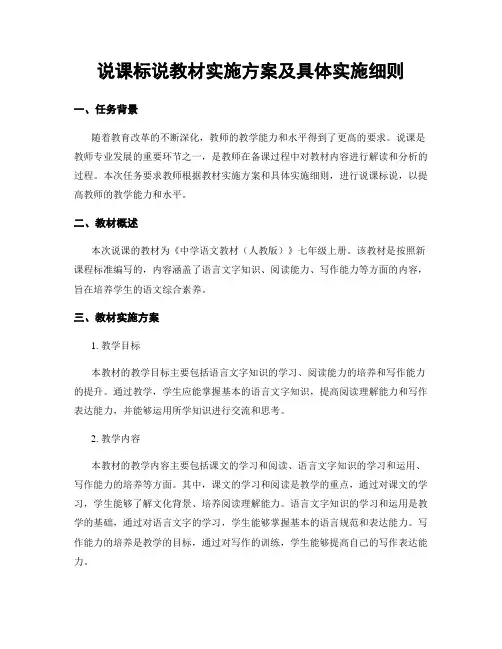 说课标说教材实施方案及具体实施细则

一、任务背景

随着教育改革的不断深化，教师的教学能力和水平得到了更高的要求。说课是教师专业发展的重要环节之一，是教师在备课过程中对教材内容进行解读和分析的过程。本次任务要求教师根据教材实施方案和具体实施细则，进行说课标说，以提高教师的教学能力和水平。

二、教材概述

本次说课的教材为《中学语文教材（人教版）》七年级上册。该教材是按照新课程标准编写的，内容涵盖了语言文字知识、阅读能力、写作能力等方面的内容，旨在培养学生的语文综合素养。

三、教材实施方案

1. 教学目标

本教材的教学目标主要包括语言文字知识的学习、阅读能力的培养和写作能力的提升。通过教学，学生应能掌握基本的语言文字知识，提高阅读理解能力和写作表达能力，并能够运用所学知识进行交流和思考。

2. 教学内容

本教材的教学内容主要包括课文的学习和阅读、语言文字知识的学习和运用、写作能力的培养等方面。其中，课文的学习和阅读是教学的重点，通过对课文的学习，学生能够了解文化背景、培养阅读理解能力。语言文字知识的学习和运用是教学的基础，通过对语言文字的学习，学生能够掌握基本的语言规范和表达能力。写作能力的培养是教学的目标，通过对写作的训练，学生能够提高自己的写作表达能力。